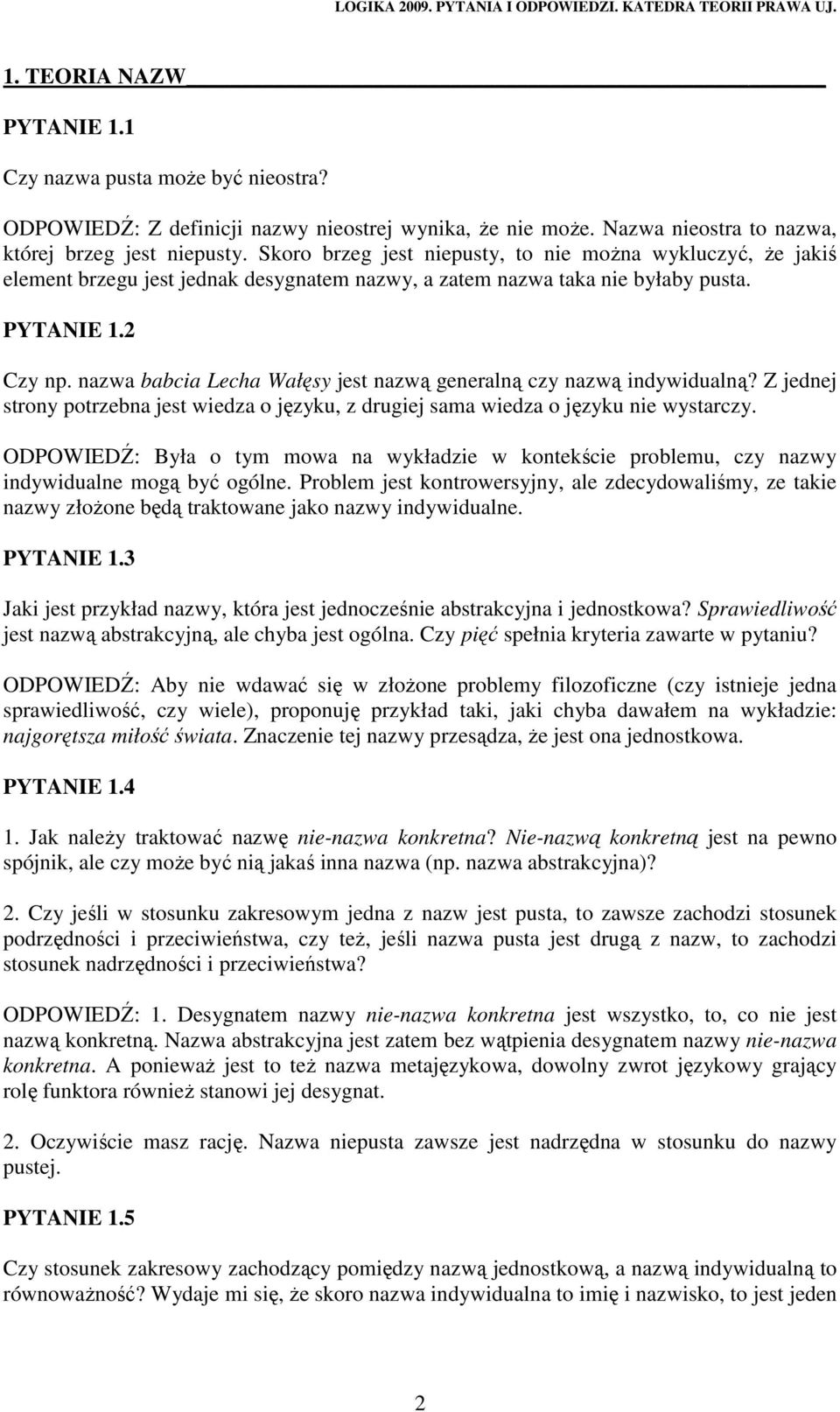 LOGIKA 2009. PYTANIA I ODPOWIEDZI. KATEDRA TEORII PRAWA UJ.

1. TEORIA NAZW

PYTANIE 1.1

Czy nazwa pusta może być nieostra?

ODPOWIEDŹ: Z definicji nazwy nieostrej wynika, że nie może. Nazwa nieostra to nazwa, której brzeg jest niepusty. Skoro brzeg jest niepusty, to nie można wykluczyć, że jakiś element brzegu jest jednak desygnatem nazwy, a zatem nazwa taka nie byłaby pusta.

PYTANIE 1.2

Czy np. nazwa babcia Lecha Wałęsy jest nazwą generalną czy nazwą indywidualną? Z jednej strony potrzebna jest wiedza o języku, z drugiej sama wiedza o języku nie wystarczy.

ODPOWIEDŹ: Była o tym mowa na wykładzie w kontekście problemu, czy nazwy indywidualne mogą być ogólne. Problem jest kontrowersyjny, ale zdecydowaliśmy, ze takie nazwy złożone będą traktowane jako nazwy indywidualne.

PYTANIE 1.3

Jaki jest przykład nazwy, która jest jednocześnie abstrakcyjna i jednostkowa? Sprawiedliwość jest nazwą abstrakcyjną, ale chyba jest ogólna. Czy pięć spełnia kryteria zawarte w pytaniu?

ODPOWIEDŹ: Aby nie wdawać się w złożone problemy filozoficzne (czy istnieje jedna sprawiedliwość, czy wiele), proponuję przykład taki, jaki chyba dawałem na wykładzie: najgorętsza miłość świata. Znaczenie tej nazwy przesądza, że jest ona jednostkowa.

PYTANIE 1.4

1. Jak należy traktować nazwę nie-nazwa konkretna? Nie-nazwą konkretną jest na pewno spójnik, ale czy może być nią jakaś inna nazwa (np. nazwa abstrakcyjna)?

2. Czy jeśli w stosunku zakresowym jedna z nazw jest pusta, to zawsze zachodzi stosunek podrzędności i przeciwieństwa, czy też, jeśli nazwa pusta jest drugą z nazw, to zachodzi stosunek nadrzędności i przeciwieństwa?

ODPOWIEDŹ: 1. Desygnatem nazwy nie-nazwa konkretna jest wszystko, to, co nie jest nazwą konkretną. Nazwa abstrakcyjna jest zatem bez wątpienia desygnatem nazwy nie-nazwa konkretna. A ponieważ jest to też nazwa metajęzykowa, dowolny zwrot językowy grający rolę funktora również stanowi jej desygnat.

2. Oczywiście masz rację. Nazwa niepusta zawsze jest nadrzędna w stosunku do nazwy pustej.

PYTANIE 1.5

Czy stosunek zakresowy zachodzący pomiędzy nazwą jednostkową, a nazwą indywidualną to równoważność? Wydaje mi się, że skoro nazwa indywidualna to imię i nazwisko, to jest jeden

2